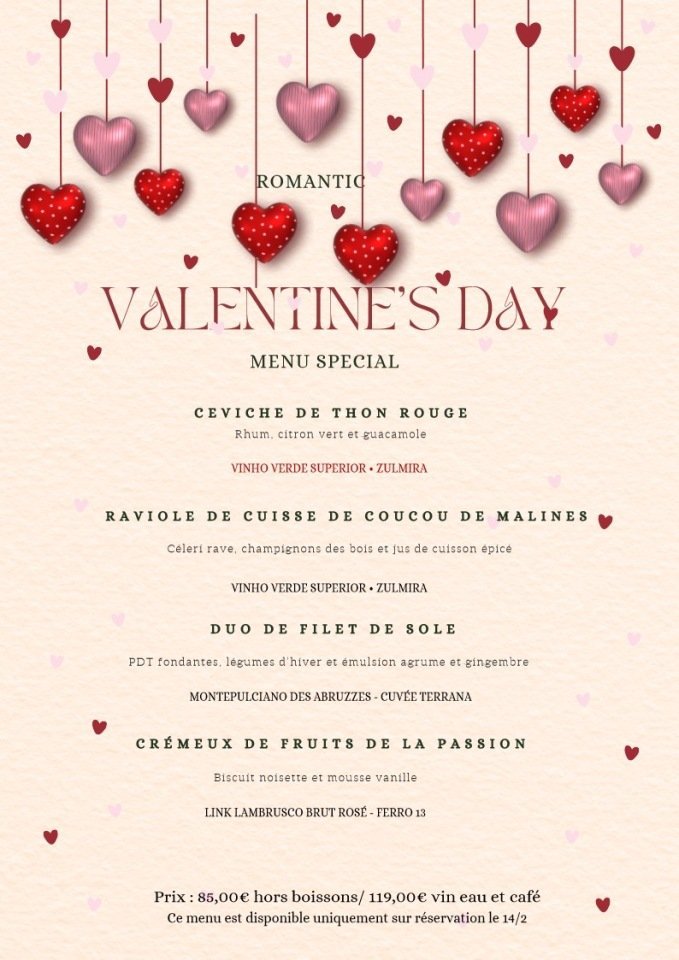 ROMANTIC

VALENTINE'S DAY

MENU SPECIAL

CEVICHE DE THON ROUGE

Rhum, citron vert et guacamole

VINHO VERDE SUPERIOR • ZULMIRA

RAVIOLE DE CUISSE DE COUCOU DE MALINES

Céleri rave, champignons des bois et jus de cuisson épicé

VINHO VERDE SUPERIOR • ZULMIRA

DUO DE FILET DE SOLE

PDT fondantes, légumes d'hiver et émulsion agrume et gingembre

MONTEPULCIANO DES ABRUZZES - CUVÉE TERRANA

CRÉMEUX DE FRUITS DE LA PASSION

Biscuit noisette et mousse vanille

LINK LAMBRUSCO BRUT ROSÉ - FERRO 13

Prix : 85,00€ hors boissons/ 119,00€ vin eau et café
Ce menu est disponible uniquement sur réservation le 14/2